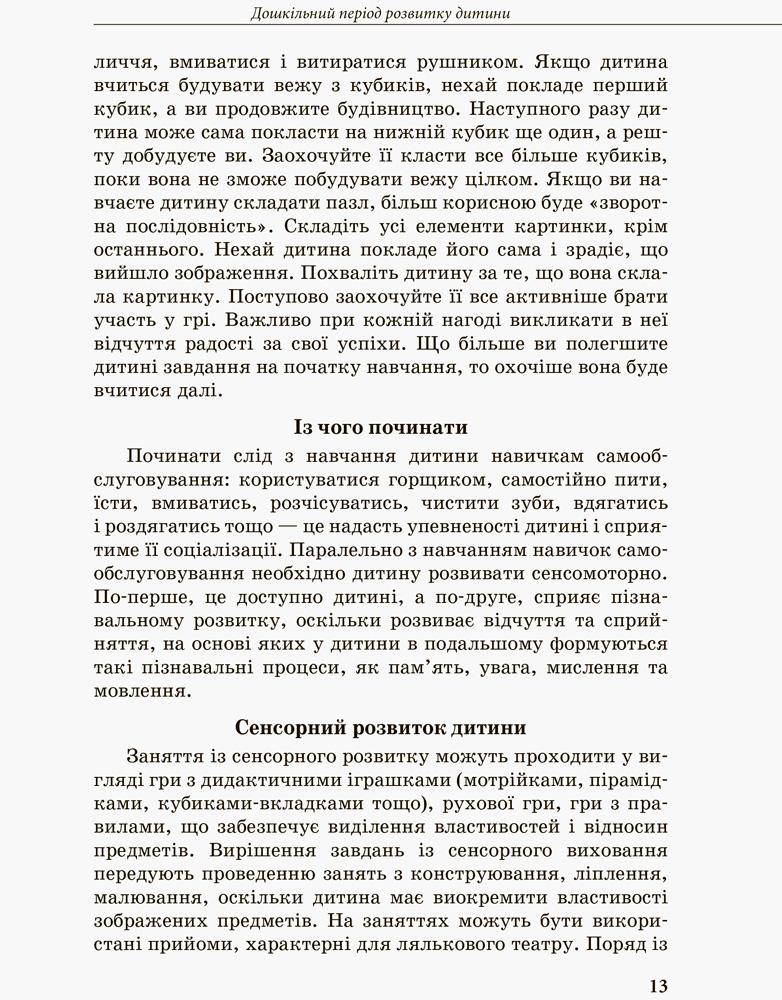 Дошкільний період розвитку дитини

личчя, вмиватися і витиратися рушником. Якщо дитина вчиться будувати вежу з кубиків, нехай покладе перший кубик, а ви продовжите будівництво. Наступного разу дитина може сама покласти на нижній кубик ще один, а решту добудуєте ви. Заохочуйте її класти все більше кубиків, поки вона не зможе побудувати вежу цілком. Якщо ви навчаєте дитину складати пазл, більш корисною буде «зворотна послідовність». Складіть усі елементи картинки, крім останнього. Нехай дитина покладе його сама і зрадіє, що вийшло зображення. Похваліть дитину за те, що вона склала картинку. Поступово заохочуйте її все активніше брати участь у грі. Важливо при кожній нагоді викликати в неї відчуття радості за свої успіхи. Що більше ви полегшите дитині завдання на початку навчання, то охочіше вона буде вчитися далі.

Із чого починати

Починати слід з навчання дитини навичкам самообслуговування: користуватися горщиком, самостійно пити, їсти, вмиватись, розчісуватись, чистити зуби, вдягатись і роздягатись тощо — це надасть упевненості дитині і сприятиме її соціалізації. Паралельно з навчанням навичок самообслуговування необхідно дитину розвивати сенсомоторно. По-перше, це доступно дитині, а по-друге, сприяє пізнавальному розвитку, оскільки розвиває відчуття та сприйняття, на основі яких у дитини в подальшому формуються такі пізнавальні процеси, як пам'ять, увага, мислення та мовлення.

Сенсорний розвиток дитини

Заняття із сенсорного розвитку можуть проходити у вигляді гри з дидактичними іграшками (мотрійками, пірамідками, кубиками-вкладками тощо), рухової гри, гри з правилами, що забезпечує виділення властивостей і відносин предметів. Вирішення завдань із сенсорного виховання передують проведенню занять з конструювання, ліплення, малювання, оскільки дитина має виокремити властивості зображених предметів. На заняттях можуть бути використані прийоми, характерні для лялькового театру. Поряд із

13